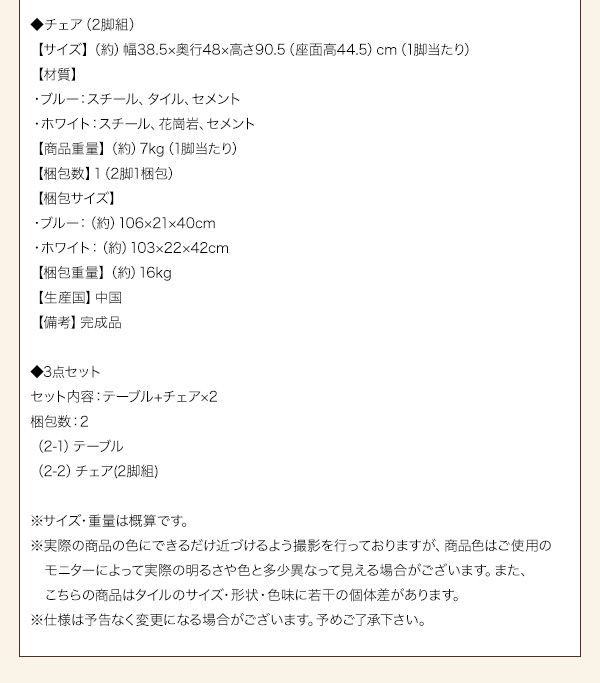 ◆チェア（2脚組）
【サイズ】（約）幅38.5×奥行48×高さ90.5（座面高44.5）cm（1脚当たり）
【材質】
・ブルー：スチール、タイル、セメント
・ホワイト：スチール、花崗岩、セメント
【商品重量】（約）7kg（1脚当たり）
【梱包数】1（2脚1梱包）
【梱包サイズ】
・ブルー：（約）106×21×40cm
・ホワイト：（約）103×22×42cm
【梱包重量】（約）16kg
【生産国】中国
【備考】完成品

◆3点セット
セット内容：テーブル+チェア×2
梱包数：2
（2-1）テーブル
（2-2）チェア(2脚組)

※サイズ・重量は概算です。
※実際の商品の色にできるだけ近づけるよう撮影を行っておりますが、商品色はご使用のモニターによって実際の明るさや色と多少異なって見える場合がございます。また、こちらの商品はタイルのサイズ・形状・色味に若干の個体差があります。
※仕様は予告なく変更になる場合がございます。予めご了承下さい。